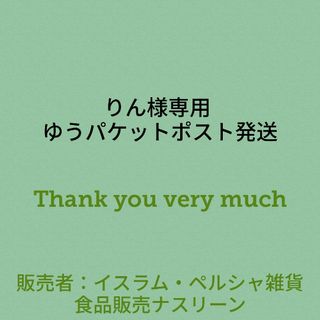 りん様専用
ゆうパケットポスト発送

Thank you very much

販売者：イスラム・ペルシャ雑貨
食品販売ナスリーン